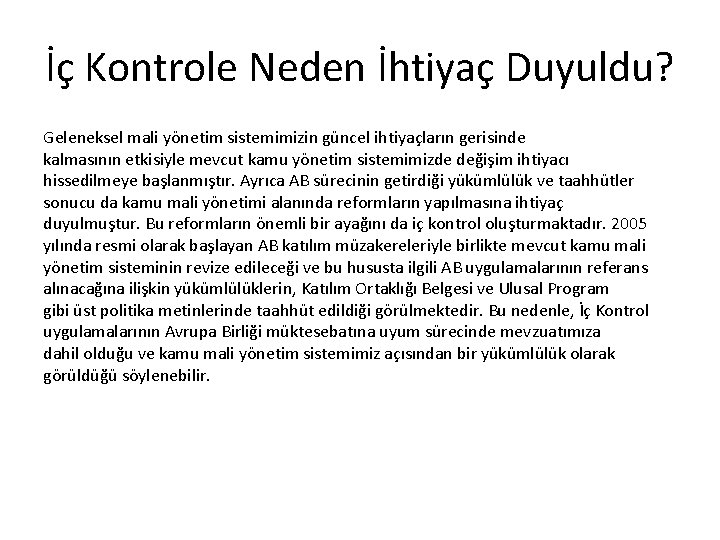 İç Kontrole Neden İhtiyaç Duyuldu?

Geleneksel mali yönetim sistemimizin güncel ihtiyaçların gerisinde kalmasının etkisiyle mevcut kamu yönetim sistemimizde değişim ihtiyacı hissedilmeye başlanmıştır. Ayrıca AB sürecinin getirdiği yükümlülük ve taahhütler sonucu da kamu mali yönetimi alanında reformların yapılmasına ihtiyaç duyulmuştur. Bu reformların önemli bir ayağını da iç kontrol oluşturmaktadır. 2005 yılında resmi olarak başlayan AB katılım müzakereleriyle birlikte mevcut kamu mali yönetim sisteminin revize edileceği ve bu hususta ilgili AB uygulamalarının referans alınacağına ilişkin yükümlülüklerin, Katılım Ortaklığı Belgesi ve Ulusal Program gibi üst politika metinlerinde taahhüt edildiği görülmektedir. Bu nedenle, İç Kontrol uygulamalarının Avrupa Birliği müktesebatına uyum sürecinde mevzuatımıza dahil olduğu ve kamu mali yönetim sistemimiz açısından bir yükümlülük olarak görüldüğü söylenebilir.